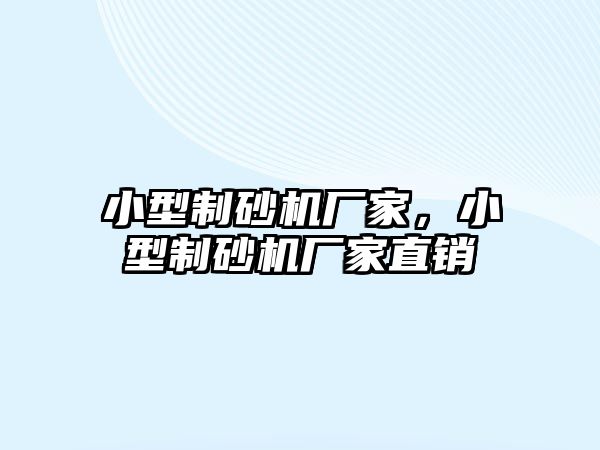 小型制砂机厂家，小型制砂机厂家直销